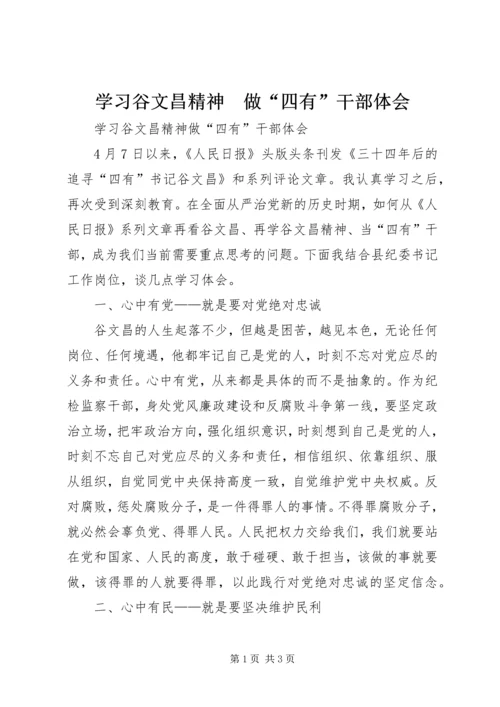 学习谷文昌精神　做“四有”干部体会

学习谷文昌精神做“四有”干部体会

4月7日以来，《人民日报》头版头条刊发《三十四年后的追寻“四有”书记谷文昌》和系列评论文章。我认真学习之后，再次受到深刻教育。在全面从严治党新的历史时期，如何从《人民日报》系列文章再看谷文昌、再学谷文昌精神、当“四有”干部，成为我们当前需要重点思考的问题。下面我结合县纪委书记工作岗位，谈几点学习体会。

一、心中有党——就是要对党绝对忠诚

谷文昌的人生起落不少，但越是困苦，越见本色，无论任何岗位、任何境遇，他都牢记自己是党的人，时刻不忘对党应尽的义务和责任。心中有党，从来都是具体的而不是抽象的。作为纪检监察干部，身处党风廉政建设和反腐败斗争第一线，要坚定政治立场，把牢政治方向，强化组织意识，时刻想到自己是党的人，时刻不忘自己对党应尽的义务和责任，相信组织、依靠组织、服从组织，自觉同党中央保持高度一致，自觉维护党中央权威。反对腐败，惩处腐败分子，是一件得罪人的事情。不得罪腐败分子，就必然会辜负党、得罪人民。人民把权力交给我们，我们就要站在党和国家、人民的高度，敢于碰硬、敢于担当，该做的事就要做，该得罪的人就要得罪，以此践行对党绝对忠诚的坚定信念。

二、心中有民——就是要坚决维护民利

第1页 共3页